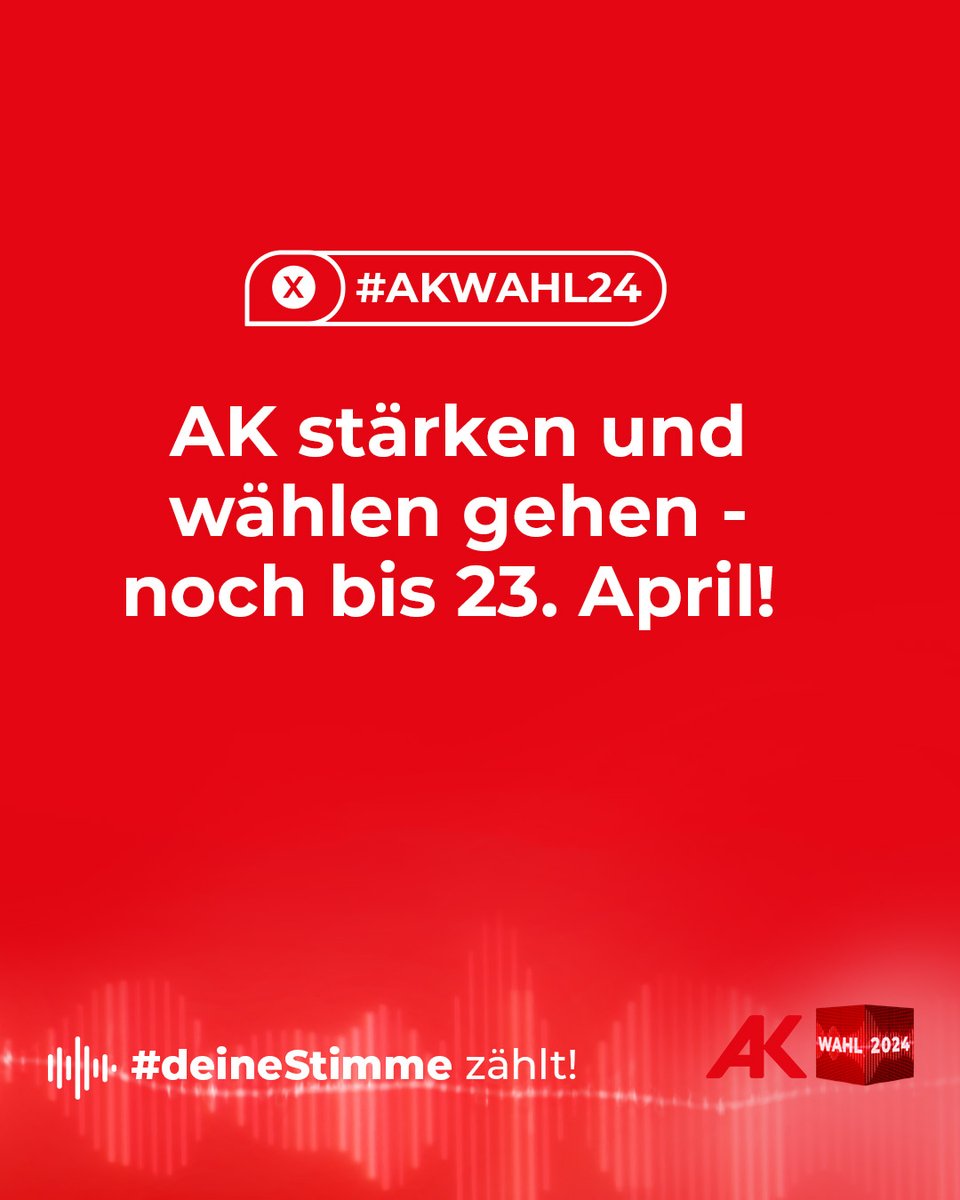 X #AKWAHL24

AK stärken und wählen gehen - noch bis 23. April!

#deineStimme zählt!

AK WAHL 2024